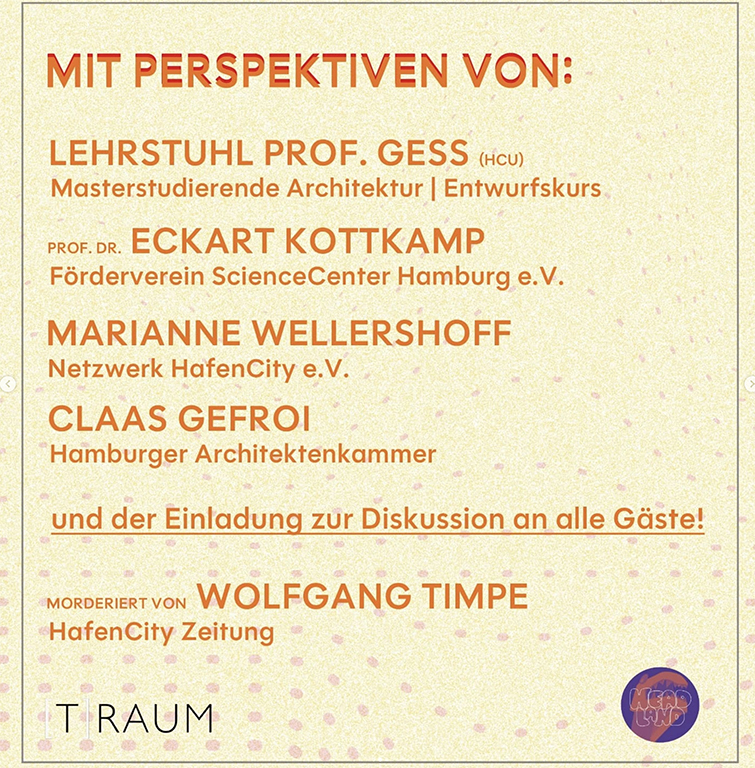 MIT PERSPEKTIVEN VON:

LEHRSTUHL PROF. GESS (HCU)
Masterstudierende Architektur | Entwurfskurs

PROF. DR. ECKART KOTTKAMP
Förderverein ScienceCenter Hamburg e.V.

MARIANNE WELLERSHOFF
Netzwerk HafenCity e.V.

CLAAS GEFROI
Hamburger Architektenkammer

und der Einladung zur Diskussion an alle Gäste!

MORDERIERT VON WOLFGANG TIMPE
HafenCity Zeitung

|T|RAUM

HEAD LAND